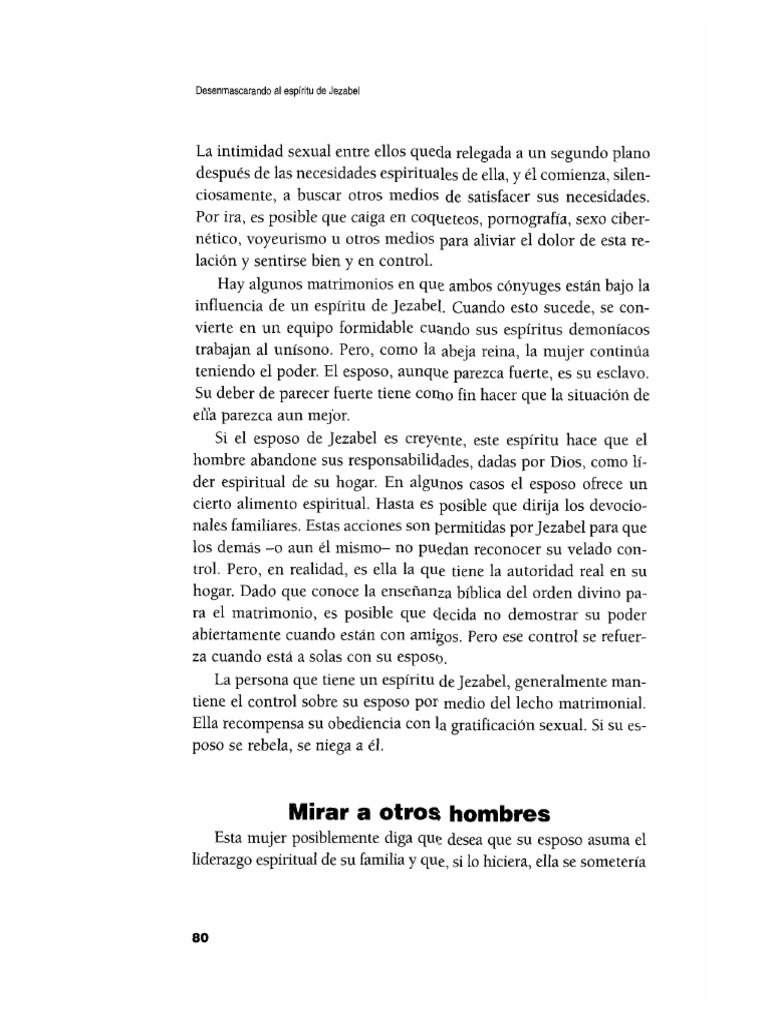 Desenmascarando al espíritu de Jezabel

La intimidad sexual entre ellos queda relegada a un segundo plano después de las necesidades espirituales de ella, y él comienza, silenciosamente, a buscar otros medios de satisfacer sus necesidades. Por ira, es posible que caiga en coqueteos, pornografía, sexo cibernético, voyeurismo u otros medios para aliviar el dolor de esta relación y sentirse bien y en control.

Hay algunos matrimonios en que ambos cónyuges están bajo la influencia de un espíritu de Jezabel. Cuando esto sucede, se convierte en un equipo formidable cuando sus espíritus demoníacos trabajan al unísono. Pero, como la abeja reina, la mujer continúa teniendo el poder. El esposo, aunque parezca fuerte, es su esclavo. Su deber de parecer fuerte tiene como fin hacer que la situación de ella parezca aun mejor.

Si el esposo de Jezabel es creyente, este espíritu hace que el hombre abandone sus responsabilidades, dadas por Dios, como líder espiritual de su hogar. En algunos casos el esposo ofrece un cierto alimento espiritual. Hasta es posible que dirija los devocionales familiares. Estas acciones son permitidas por Jezabel para que los demás –o aun él mismo– no puedan reconocer su velado control. Pero, en realidad, es ella la que tiene la autoridad real en su hogar. Dado que conoce la enseñanza bíblica del orden divino para el matrimonio, es posible que decida no demostrar su poder abiertamente cuando están con amigos. Pero ese control se refuerza cuando está a solas con su esposo.

La persona que tiene un espíritu de Jezabel, generalmente mantiene el control sobre su esposo por medio del lecho matrimonial. Ella recompensa su obediencia con la gratificación sexual. Si su esposo se rebela, se niega a él.

Mirar a otros hombres

Esta mujer posiblemente diga que desea que su esposo asuma el liderazgo espiritual de su familia y que, si lo hiciera, ella se sometería

80